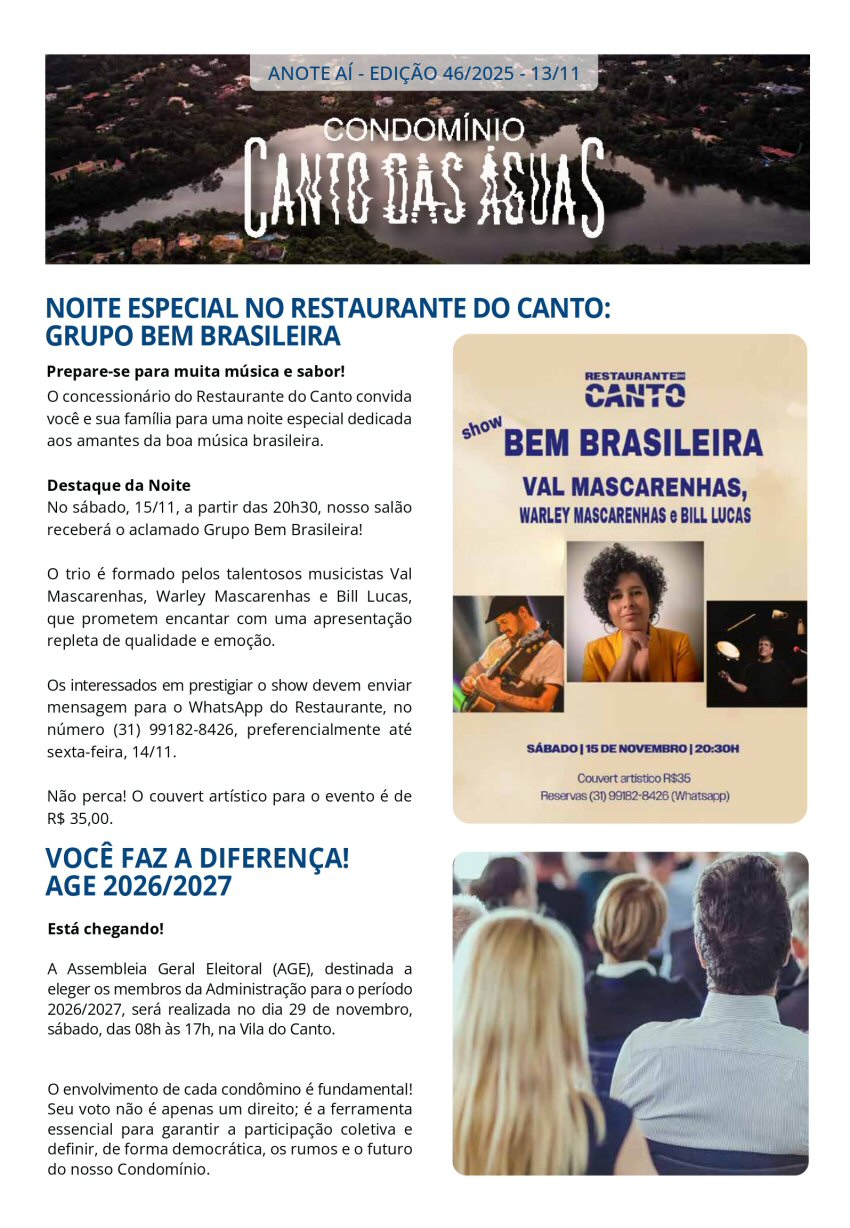 ANOTE AÍ - EDIÇÃO 46/2025 - 13/11

CONDOMÍNIO
CANTO DAS ÁGUAS

NOITE ESPECIAL NO RESTAURANTE DO CANTO: GRUPO BEM BRASILEIRA

Prepare-se para muita música e sabor!
O concessionário do Restaurante do Canto convida você e sua família para uma noite especial dedicada aos amantes da boa música brasileira.

Destaque da Noite
No sábado, 15/11, a partir das 20h30, nosso salão receberá o aclamado Grupo Bem Brasileira!

O trio é formado pelos talentosos musicistas Val Mascarenhas, Warley Mascarenhas e Bill Lucas, que prometem encantar com uma apresentação repleta de qualidade e emoção.

Os interessados em prestigiar o show devem enviar mensagem para o WhatsApp do Restaurante, no número (31) 99182-8426, preferencialmente até sexta-feira, 14/11.

Não perca! O couvert artístico para o evento é de R$ 35,00.

RESTAURANTE DO CANTO
show
BEM BRASILEIRA
VAL MASCARENHAS,
WARLEY MASCARENHAS e BILL LUCAS
SÁBADO | 15 DE NOVEMBRO | 20:30H
Couvert artístico R$35
Reservas (31) 99182-8426 (Whatsapp)

VOCÊ FAZ A DIFERENÇA!
AGE 2026/2027

Está chegando!

A Assembleia Geral Eleitoral (AGE), destinada a eleger os membros da Administração para o período 2026/2027, será realizada no dia 29 de novembro, sábado, das 08h às 17h, na Vila do Canto.

O envolvimento de cada condômino é fundamental! Seu voto não é apenas um direito; é a ferramenta essencial para garantir a participação coletiva e definir, de forma democrática, os rumos e o futuro do nosso Condomínio.